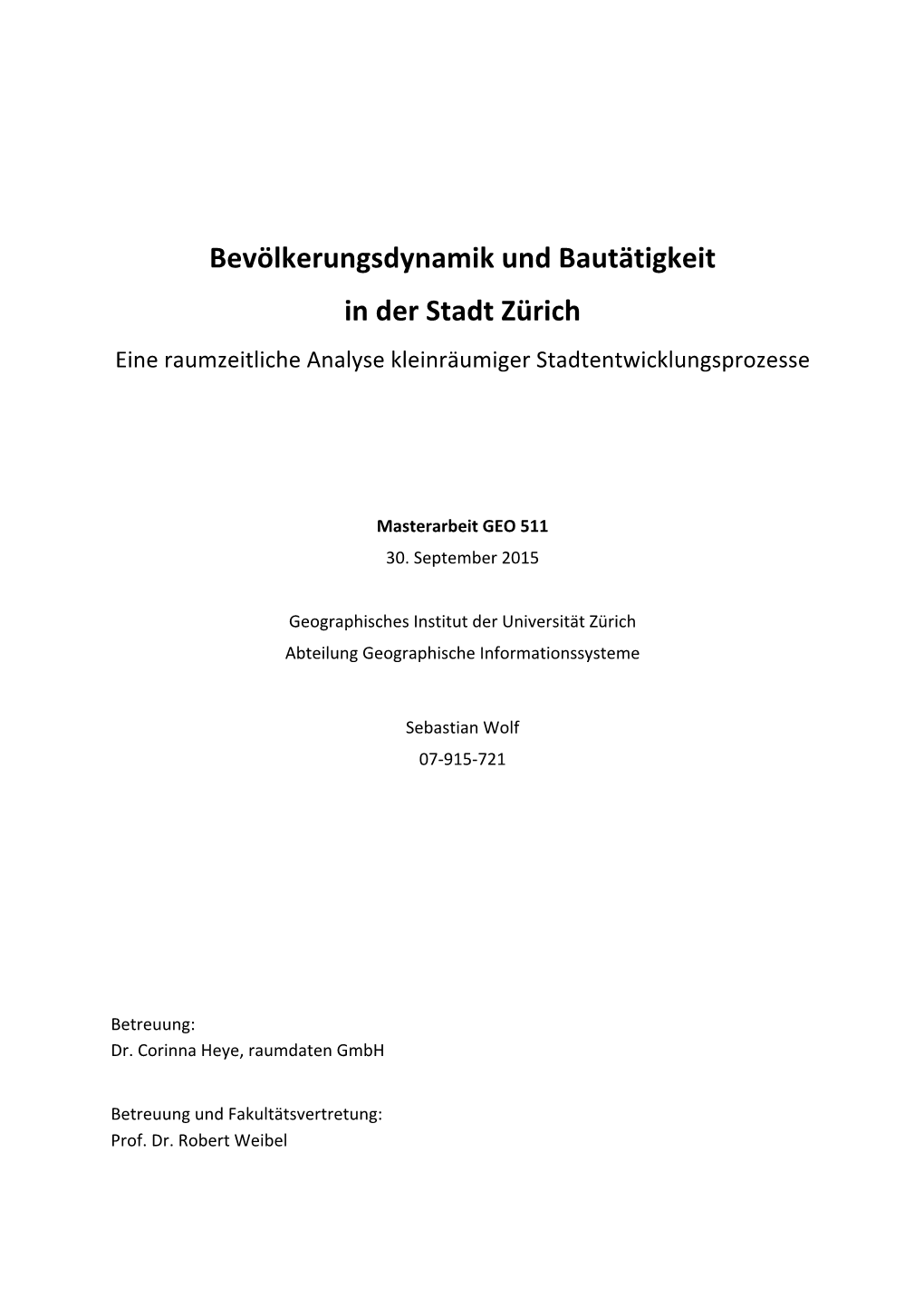 Bevölkerungsdynamik und Bautätigkeit
in der Stadt Zürich

Eine raumzeitliche Analyse kleinräumiger Stadtentwicklungsprozesse

Masterarbeit GEO 511
30. September 2015

Geographisches Institut der Universität Zürich
Abteilung Geographische Informationssysteme

Sebastian Wolf
07-915-721

Betreuung:
Dr. Corinna Heye, raumdaten GmbH

Betreuung und Fakultätsvertretung:
Prof. Dr. Robert Weibel